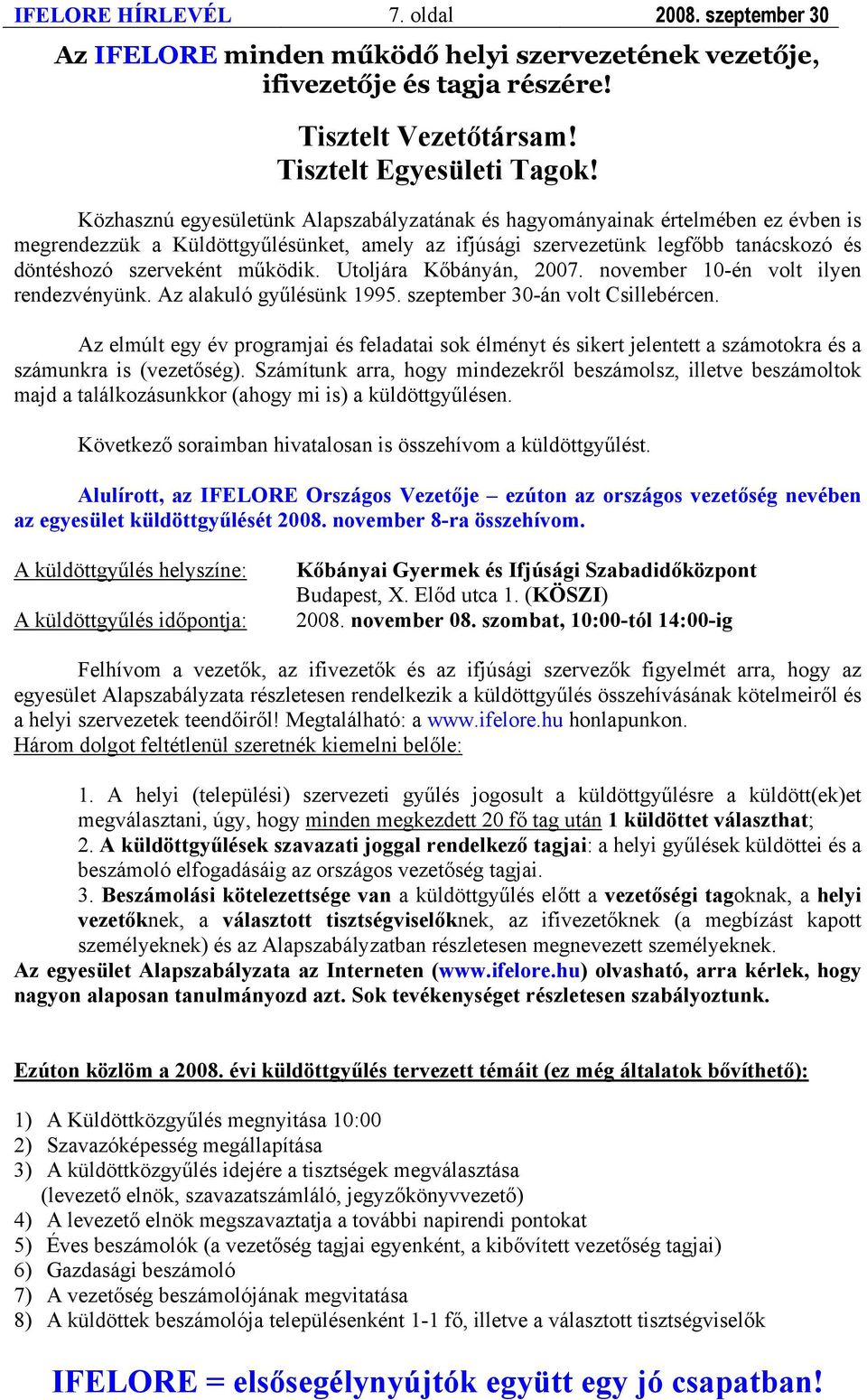 IFELORE HÍRLEVÉL 7. oldal 2008. szeptember 30

Az IFELORE minden működő helyi szervezetének vezetője, ifivezetője és tagja részére!

Tisztelt Vezetőtársam!
Tisztelt Egyesületi Tagok!

Közhasznú egyesületünk Alapszabályzatának és hagyományainak értelmében ez évben is megrendezzük a Küldöttgyűlésünket, amely az ifjúsági szervezetünk legfőbb tanácskozó és döntéshozó szerveként működik. Utoljára Kőbányán, 2007. november 10-én volt ilyen rendezvényünk. Az alakuló gyűlésünk 1995. szeptember 30-án volt Csillebércen.

Az elmúlt egy év programjai és feladatai sok élményt és sikert jelentett a számotokra és a számunkra is (vezetőség). Számítunk arra, hogy mindezekről beszámolsz, illetve beszámoltok majd a találkozásunkkor (ahogy mi is) a küldöttgyűlésen.

Következő soraimban hivatalosan is összehívom a küldöttgyűlést.

Alulírott, az IFELORE Országos Vezetője – ezúton az országos vezetőség nevében az egyesület küldöttgyűlését 2008. november 8-ra összehívom.

A küldöttgyűlés helyszíne: Kőbányai Gyermek és Ifjúsági Szabadidőközpont Budapest, X. Előd utca 1. (KÖSZI)
A küldöttgyűlés időpontja: 2008. november 08. szombat, 10:00-tól 14:00-ig

Felhívom a vezetők, az ifivezetők és az ifjúsági szervezők figyelmét arra, hogy az egyesület Alapszabályzata részletesen rendelkezik a küldöttgyűlés összehívásának kötelmeiről és a helyi szervezetek teendőiről! Megtalálható: a www.ifelore.hu honlapunkon.
Három dolgot feltétlenül szeretnék kiemelni belőle:

1. A helyi (települési) szervezeti gyűlés jogosult a küldöttgyűlésre a küldött(ek)et megválasztani, úgy, hogy minden megkezdett 20 fő tag után 1 küldöttet választhat;
2. A küldöttgyűlések szavazati joggal rendelkező tagjai: a helyi gyűlések küldöttei és a beszámoló elfogadásáig az országos vezetőség tagjai.
3. Beszámolási kötelezettsége van a küldöttgyűlés előtt a vezetőségi tagoknak, a helyi vezetőknek, a választott tisztségviselőknek, az ifivezetőknek (a megbízást kapott személyeknek) és az Alapszabályzatban részletesen megnevezett személyeknek.
Az egyesület Alapszabályzata az Interneten (www.ifelore.hu) olvasható, arra kérlek, hogy nagyon alaposan tanulmányozd azt. Sok tevékenységet részletesen szabályoztunk.

Ezúton közlöm a 2008. évi küldöttgyűlés tervezett témáit (ez még általatok bővíthető):

1) A Küldöttközgyűlés megnyitása 10:00
2) Szavazóképesség megállapítása
3) A küldöttközgyűlés idejére a tisztségek megválasztása (levezető elnök, szavazatszámláló, jegyzőkönyvvezető)
4) A levezető elnök megszavaztatja a további napirendi pontokat
5) Éves beszámolók (a vezetőség tagjai egyenként, a kibővített vezetőség tagjai)
6) Gazdasági beszámoló
7) A vezetőség beszámolójának megvitatása
8) A küldöttek beszámolója településenként 1-1 fő, illetve a választott tisztségviselők

IFELORE = elsősegélynyújtók együtt egy jó csapatban!